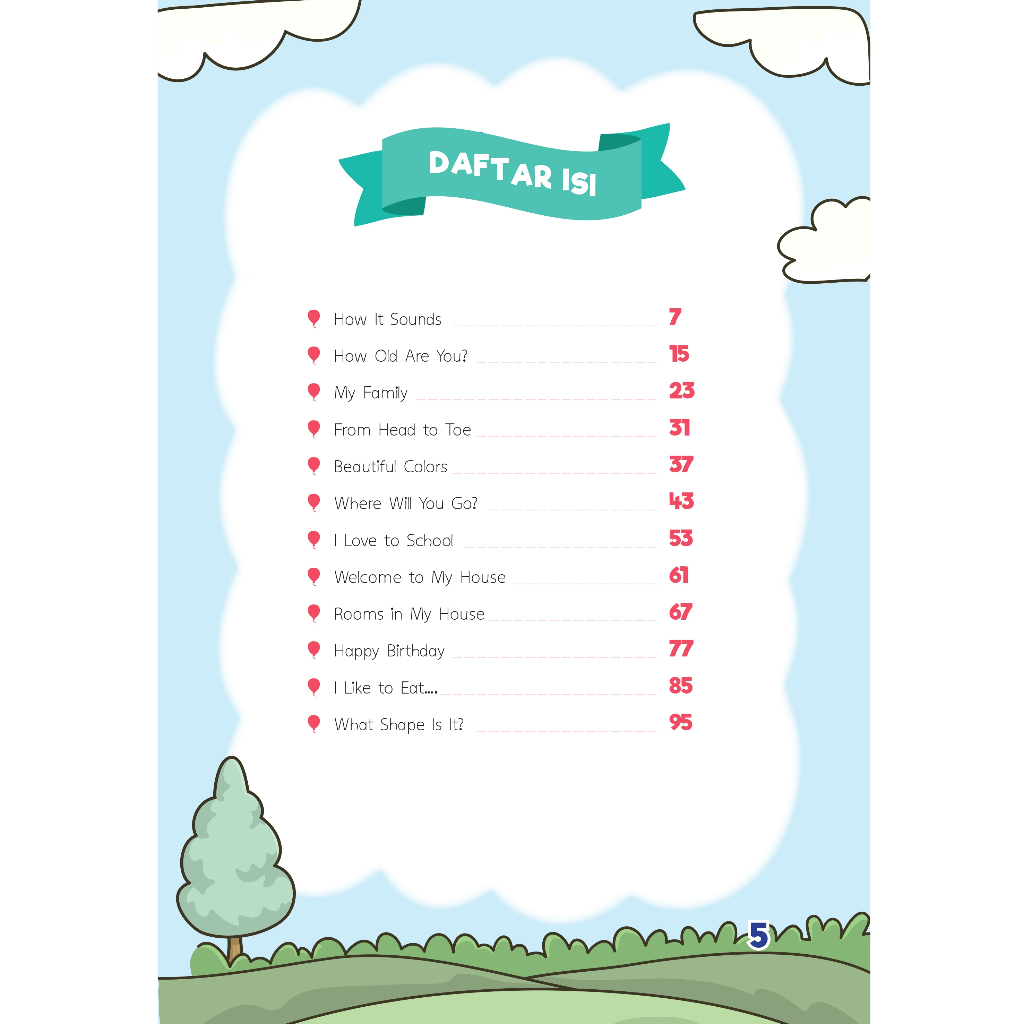 DAFTAR ISI

How It Sounds 7
How Old Are You? 15
My Family 23
From Head to Toe 31
Beautiful Colors 37
Where Will You Go? 43
I Love to School 53
Welcome to My House 61
Rooms in My House 67
Happy Birthday 77
I Like to Eat.... 85
What Shape Is It? 95

5